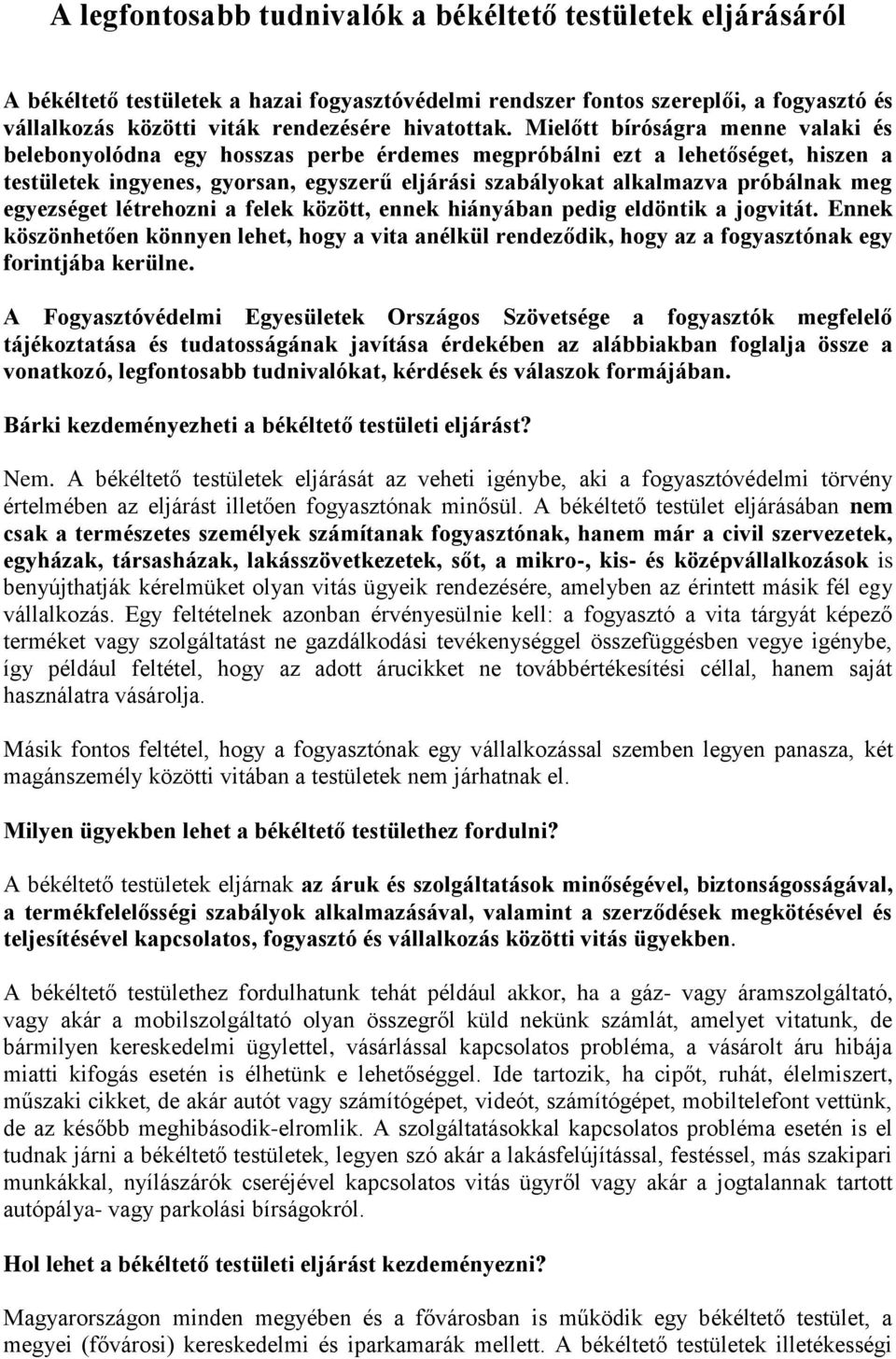 A legfontosabb tudnivalók a békéltető testületek eljárásáról

A békéltető testületek a hazai fogyasztóvédelmi rendszer fontos szereplői, a fogyasztó és vállalkozás közötti viták rendezésére hivatottak. Mielőtt bíróságra menne valaki és belebonyolódna egy hosszas perbe érdemes megpróbálni ezt a lehetőséget, hiszen a testületek ingyenes, gyorsan, egyszerű eljárási szabályokat alkalmazva próbálnak meg egyezséget létrehozni a felek között, ennek hiányában pedig eldöntik a jogvitát. Ennek köszönhetően könnyen lehet, hogy a vita anélkül rendeződik, hogy az a fogyasztónak egy forintjába kerülne.

A Fogyasztóvédelmi Egyesületek Országos Szövetsége a fogyasztók megfelelő tájékoztatása és tudatosságának javítása érdekében az alábbiakban foglalja össze a vonatkozó, legfontosabb tudnivalókat, kérdések és válaszok formájában.

Bárki kezdeményezheti a békéltető testületi eljárást?

Nem. A békéltető testületek eljárását az veheti igénybe, aki a fogyasztóvédelmi törvény értelmében az eljárást illetően fogyasztónak minősül. A békéltető testület eljárásában nem csak a természetes személyek számítanak fogyasztónak, hanem már a civil szervezetek, egyházak, társasházak, lakásszövetkezetek, sőt, a mikro-, kis- és középvállalkozások is benyújthatják kérelmüket olyan vitás ügyeik rendezésére, amelyben az érintett másik fél egy vállalkozás. Egy feltételnek azonban érvényesülnie kell: a fogyasztó a vita tárgyát képező terméket vagy szolgáltatást ne gazdálkodási tevékenységgel összefüggésben vegye igénybe, így például feltétel, hogy az adott árucikket ne továbbértékesítési céllal, hanem saját használatra vásárolja.

Másik fontos feltétel, hogy a fogyasztónak egy vállalkozással szemben legyen panasza, két magánszemély közötti vitában a testületek nem járhatnak el.

Milyen ügyekben lehet a békéltető testülethez fordulni?

A békéltető testületek eljárnak az áruk és szolgáltatások minőségével, biztonságosságával, a termékfelelősségi szabályok alkalmazásával, valamint a szerződések megkötésével és teljesítésével kapcsolatos, fogyasztó és vállalkozás közötti vitás ügyekben.

A békéltető testülethez fordulhatunk tehát például akkor, ha a gáz- vagy áramszolgáltató, vagy akár a mobilszolgáltató olyan összegről küld nekünk számlát, amelyet vitatunk, de bármilyen kereskedelmi ügylettel, vásárlással kapcsolatos probléma, a vásárolt áru hibája miatti kifogás esetén is élhetünk e lehetőséggel. Ide tartozik, ha cipőt, ruhát, élelmiszert, műszaki cikket, de akár autót vagy számítógépet, videót, számítógépet, mobiltelefont vettünk, de az később meghibásodik-elromlik. A szolgáltatásokkal kapcsolatos probléma esetén is el tudnak járni a békéltető testületek, legyen szó akár a lakásfelújítással, festéssel, más szakipari munkákkal, nyílászárók cseréjével kapcsolatos vitás ügyről vagy akár a jogtalannak tartott autópálya- vagy parkolási bírságokról.

Hol lehet a békéltető testületi eljárást kezdeményezni?

Magyarországon minden megyében és a fővárosban is működik egy békéltető testület, a megyei (fővárosi) kereskedelmi és iparkamarák mellett. A békéltető testületek illetékességi